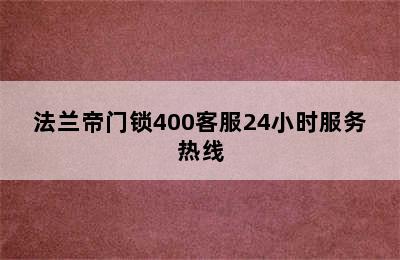 法兰帝门锁400客服24小时服务热线